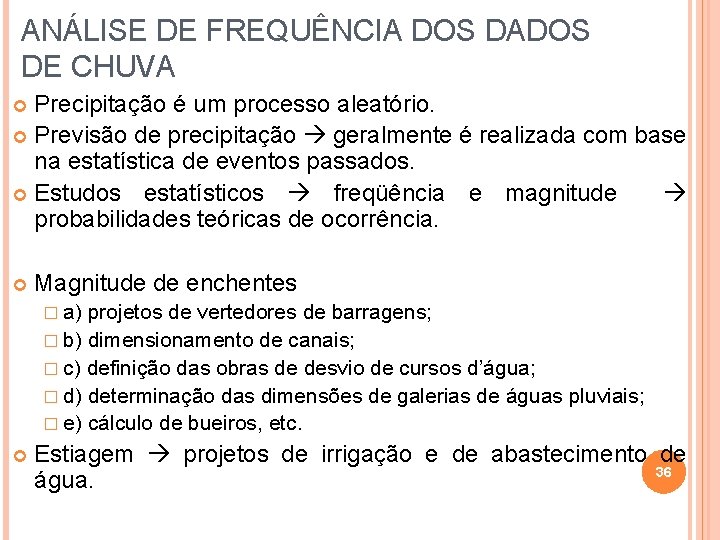 ANÁLISE DE FREQUÊNCIA DOS DADOS DE CHUVA

Precipitação é um processo aleatório.

Previsão de precipitação → geralmente é realizada com base na estatística de eventos passados.

Estudos estatísticos → freqüência e magnitude → probabilidades teóricas de ocorrência.

Magnitude de enchentes

a) projetos de vertedores de barragens;

b) dimensionamento de canais;

c) definição das obras de desvio de cursos d'água;

d) determinação das dimensões de galerias de águas pluviais;

e) cálculo de bueiros, etc.

Estiagem → projetos de irrigação e de abastecimento de água.

36